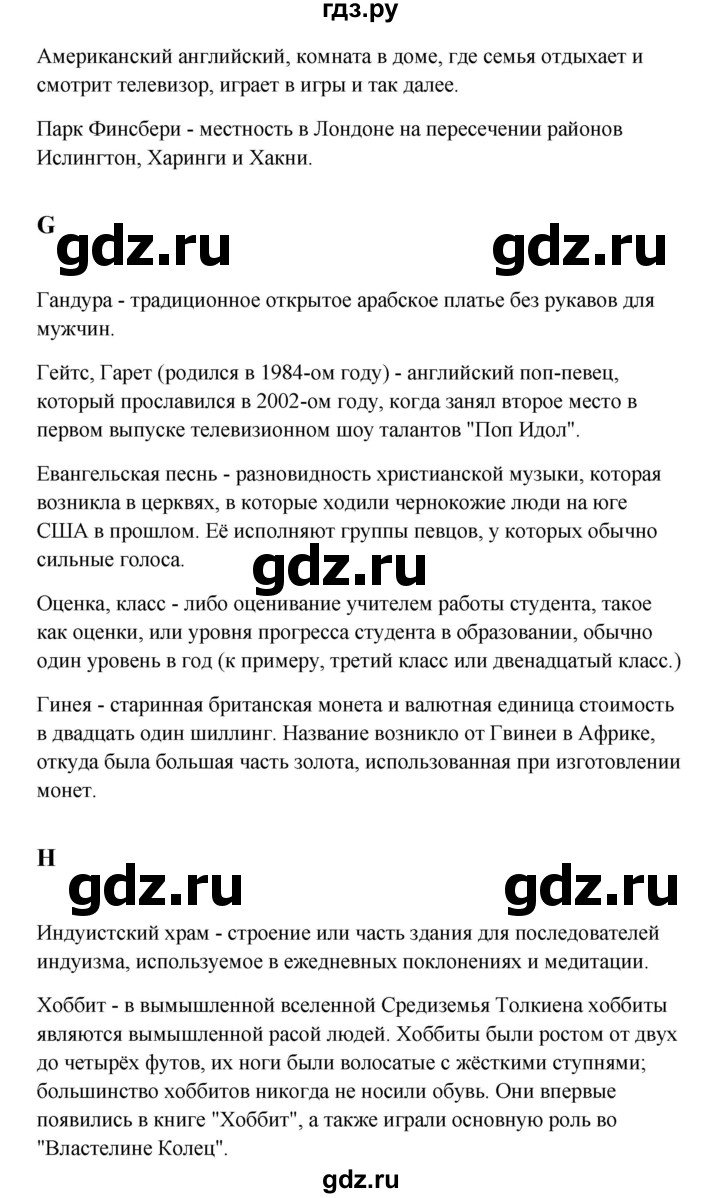 гдз.ру

Американский английский, комната в доме, где семья отдыхает и смотрит телевизор, играет в игры и так далее.

Парк Финсбери - местность в Лондоне на пересечении районов Ислингтон, Харинги и Хакни.

G

gdz.ru gdz.ru

Гандура - традиционное открытое арабское платье без рукавов для мужчин.

Гейтс, Гарет (родился в 1984-ом году) - английский поп-певец, который прославился в 2002-ом году, когда занял второе место в первом выпуске телевизионном шоу талантов "Поп Идол".

Евангельская песнь - разновидность христианской музыки, которая возникла в церквях, в которые ходили чернокожие люди на юге США в прошлом. Её исполняют группы певцов, у которых обычно сильные голоса.

gdz.ru

Оценка, класс - либо оценивание учителем работы студента, такое как оценки, или уровня прогресса студента в образовании, обычно один уровень в год (к примеру, третий класс или двенадцатый класс.)

Гинея - старинная британская монета и валютная единица стоимость в двадцать один шиллинг. Название возникло от Гвинеи в Африке, откуда была большая часть золота, использованная при изготовлении монет.

H

gdz.ru gdz.ru

Индуистский храм - строение или часть здания для последователей индуизма, используемое в ежедневных поклонениях и медитации.

Хоббит - в вымышленной вселенной Средиземья Толкиена хоббиты являются вымышленной расой людей. Хоббиты были ростом от двух до четырёх футов, их ноги были волосатые с жёсткими ступнями; большинство хоббитов никогда не носили обувь. Они впервые появились в книге "Хоббит", а также играли основную роль во "Властелине Колец".

gdz.ru